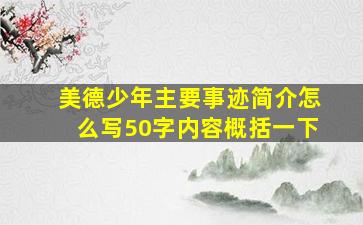 美德少年主要事迹简介怎么写50字内容概括一下